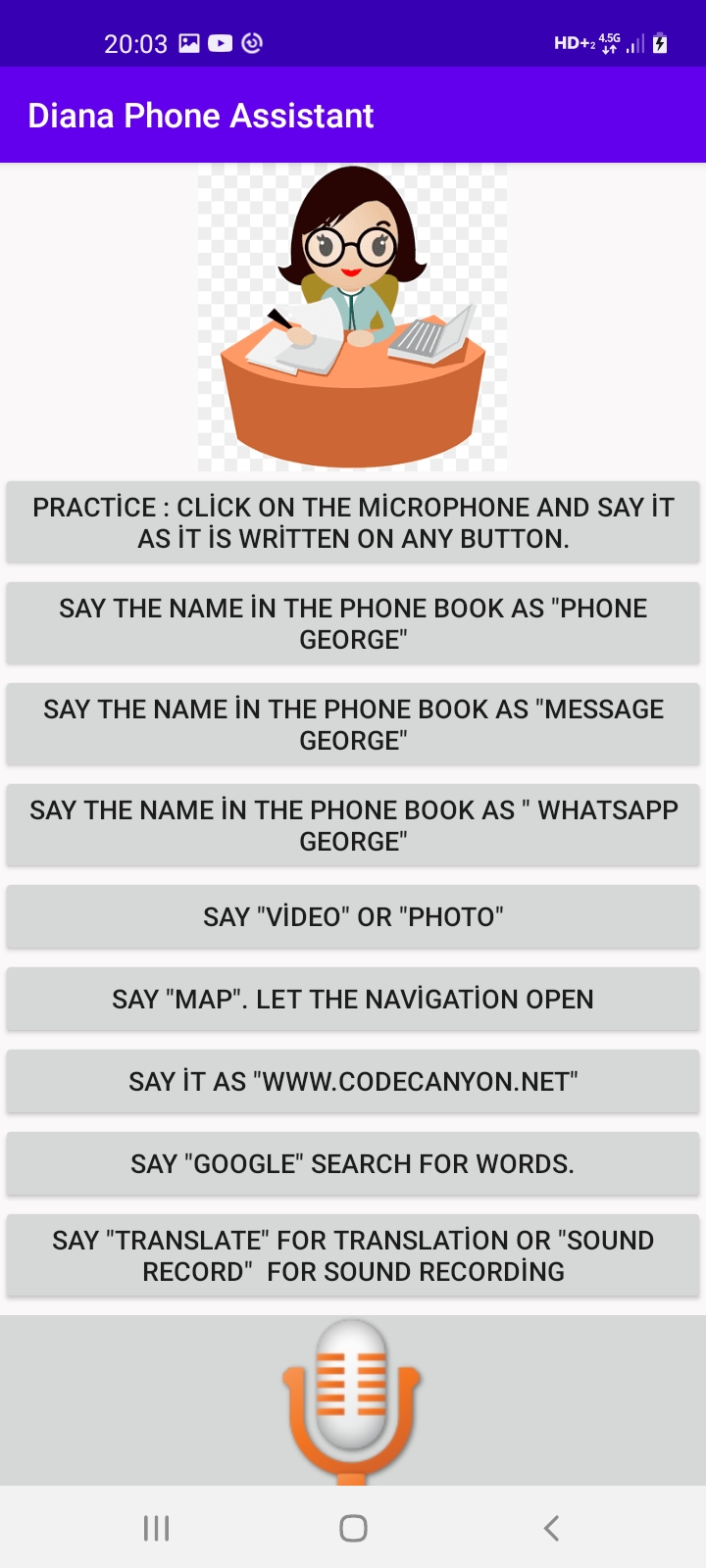 20:03 HD+₂ 4.5G

Diana Phone Assistant

PRACTİCE : CLİCK ON THE MİCROPHONE AND SAY İT AS İT İS WRİTTEN ON ANY BUTTON.

SAY THE NAME İN THE PHONE BOOK AS "PHONE GEORGE"

SAY THE NAME İN THE PHONE BOOK AS "MESSAGE GEORGE"

SAY THE NAME İN THE PHONE BOOK AS " WHATSAPP GEORGE"

SAY "VİDEO" OR "PHOTO"

SAY "MAP". LET THE NAVİGATİON OPEN

SAY İT AS "WWW.CODECANYON.NET"

SAY "GOOGLE" SEARCH FOR WORDS.

SAY "TRANSLATE" FOR TRANSLATİON OR "SOUND RECORD" FOR SOUND RECORDİNG